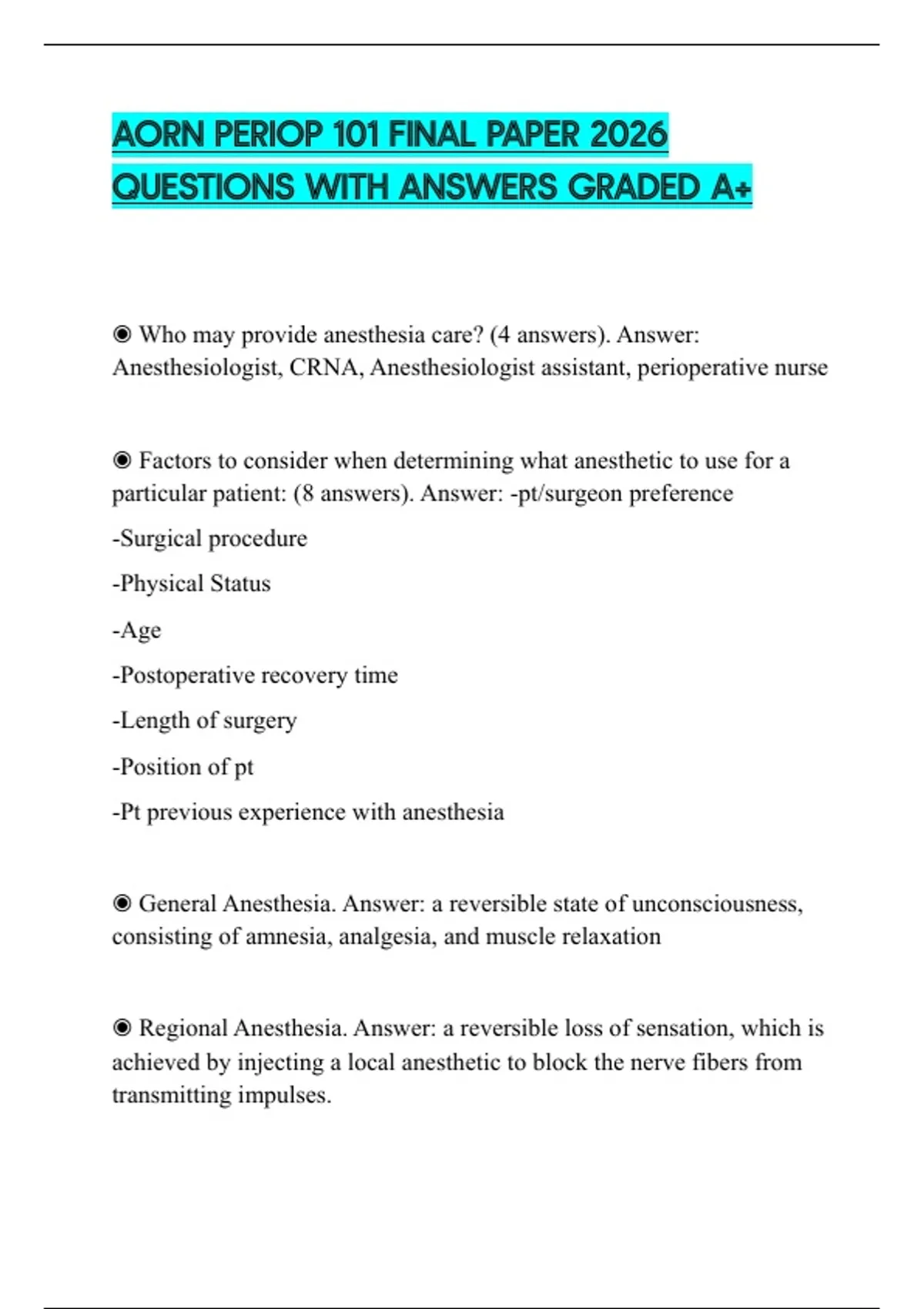 AORN PERIOP 101 FINAL PAPER 2026 QUESTIONS WITH ANSWERS GRADED A+

◉ Who may provide anesthesia care? (4 answers). Answer: Anesthesiologist, CRNA, Anesthesiologist assistant, perioperative nurse

◉ Factors to consider when determining what anesthetic to use for a particular patient: (8 answers). Answer: -pt/surgeon preference

-Surgical procedure

-Physical Status

-Age

-Postoperative recovery time

-Length of surgery

-Position of pt

-Pt previous experience with anesthesia

◉ General Anesthesia. Answer: a reversible state of unconsciousness, consisting of amnesia, analgesia, and muscle relaxation

◉ Regional Anesthesia. Answer: a reversible loss of sensation, which is achieved by injecting a local anesthetic to block the nerve fibers from transmitting impulses.